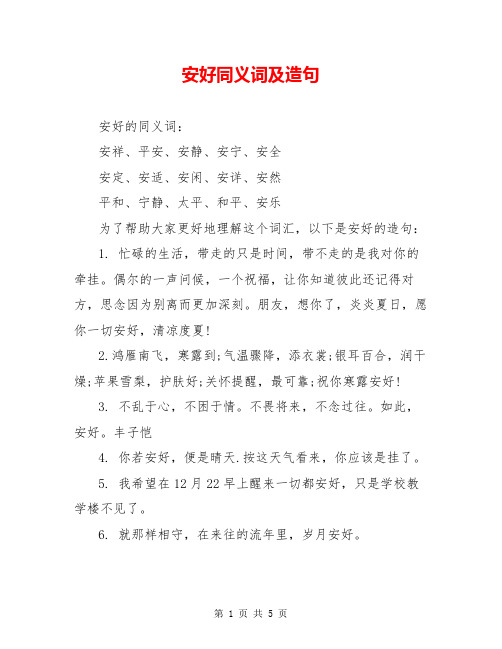 安好同义词及造句

安好的同义词：

安祥、平安、安静、安宁、安全

安定、安适、安闲、安详、安然

平和、宁静、太平、和平、安乐

为了帮助大家更好地理解这个词汇，以下是安好的造句：

1. 忙碌的生活，带走的只是时间，带不走的是我对你的牵挂。偶尔的一声问候，一个祝福，让你知道彼此还记得对方，思念因为别离而更加深刻。朋友，想你了，炎炎夏日，愿你一切安好，清凉度夏!

2.鸿雁南飞，寒露到;气温骤降，添衣裳;银耳百合，润干燥;苹果雪梨，护肤好;关怀提醒，最可靠;祝你寒露安好!

3. 不乱于心，不困于情。不畏将来，不念过往。如此，安好。丰子恺

4. 你若安好，便是晴天.按这天气看来，你应该是挂了。

5. 我希望在12月22早上醒来一切都安好，只是学校教学楼不见了。

6. 就那样相守，在来往的流年里，岁月安好。

第 1 页 共 5 页